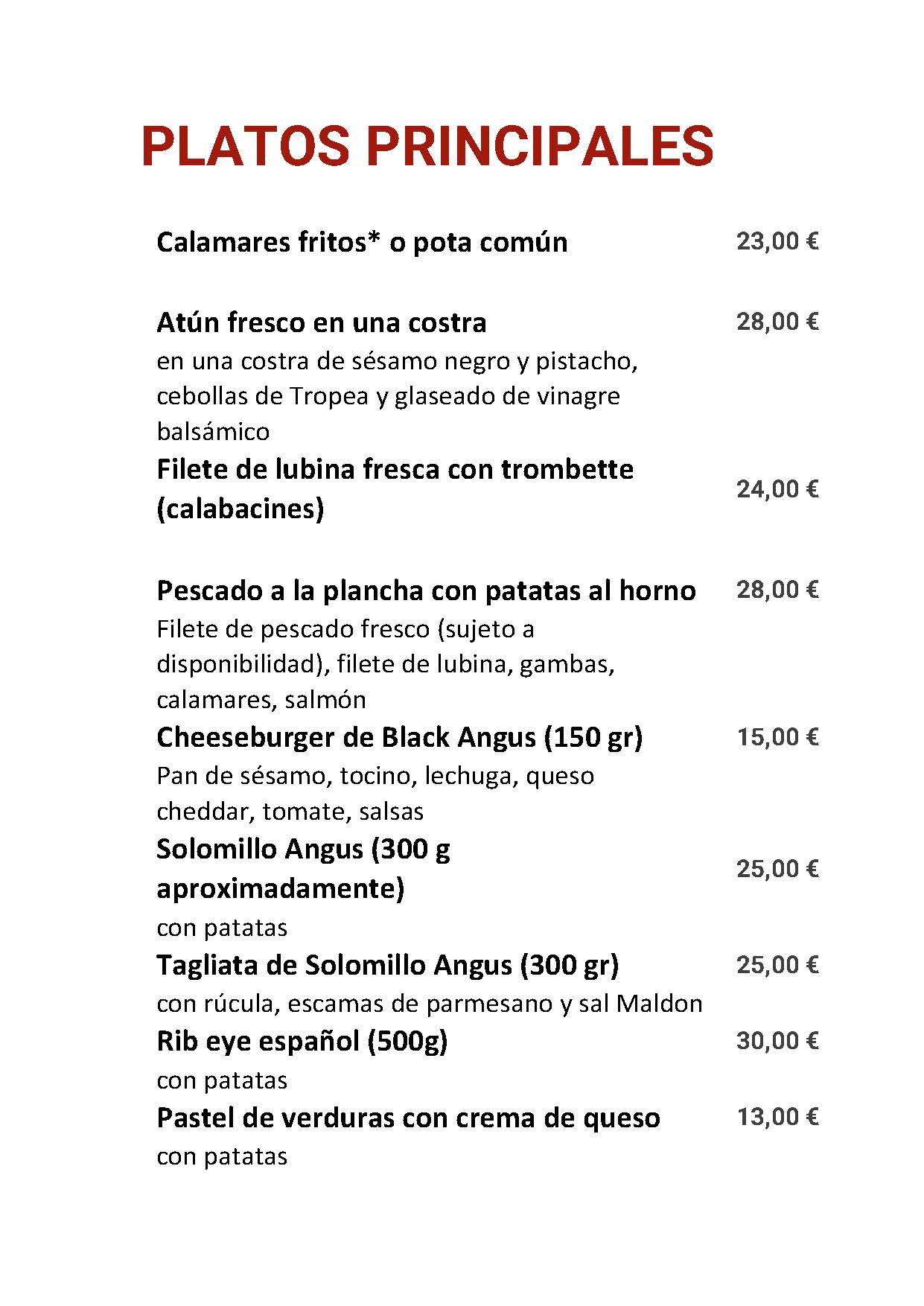 PLATOS PRINCIPALES

Calamares fritos* o pota común 23,00 €

Atún fresco en una costra 28,00 €
en una costra de sésamo negro y pistacho, cebollas de Tropea y glaseado de vinagre balsámico

Filete de lubina fresca con trombette (calabacines) 24,00 €

Pescado a la plancha con patatas al horno 28,00 €
Filete de pescado fresco (sujeto a disponibilidad), filete de lubina, gambas, calamares, salmón

Cheeseburger de Black Angus (150 gr) 15,00 €
Pan de sésamo, tocino, lechuga, queso cheddar, tomate, salsas

Solomillo Angus (300 g aproximadamente) 25,00 €
con patatas

Tagliata de Solomillo Angus (300 gr) 25,00 €
con rúcula, escamas de parmesano y sal Maldon

Rib eye español (500g) 30,00 €
con patatas

Pastel de verduras con crema de queso 13,00 €
con patatas